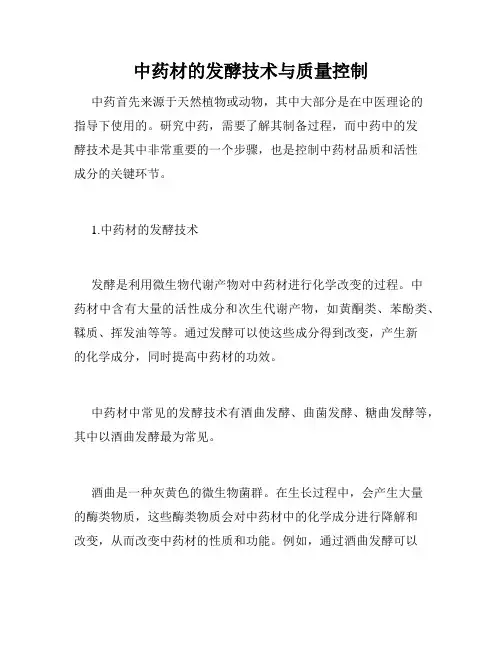 中药材的发酵技术与质量控制

中药首先来源于天然植物或动物，其中大部分是在中医理论的指导下使用的。研究中药，需要了解其制备过程，而中药中的发酵技术是其中非常重要的一个步骤，也是控制中药材品质和活性成分的关键环节。

1.中药材的发酵技术

发酵是利用微生物代谢产物对中药材进行化学改变的过程。中药材中含有大量的活性成分和次生代谢产物，如黄酮类、苯酚类、鞣质、挥发油等等。通过发酵可以使这些成分得到改变，产生新的化学成分，同时提高中药材的功效。

中药材中常见的发酵技术有酒曲发酵、曲菌发酵、糖曲发酵等，其中以酒曲发酵最为常见。

酒曲是一种灰黄色的微生物菌群。在生长过程中，会产生大量的酶类物质，这些酶类物质会对中药材中的化学成分进行降解和改变，从而改变中药材的性质和功能。例如，通过酒曲发酵可以